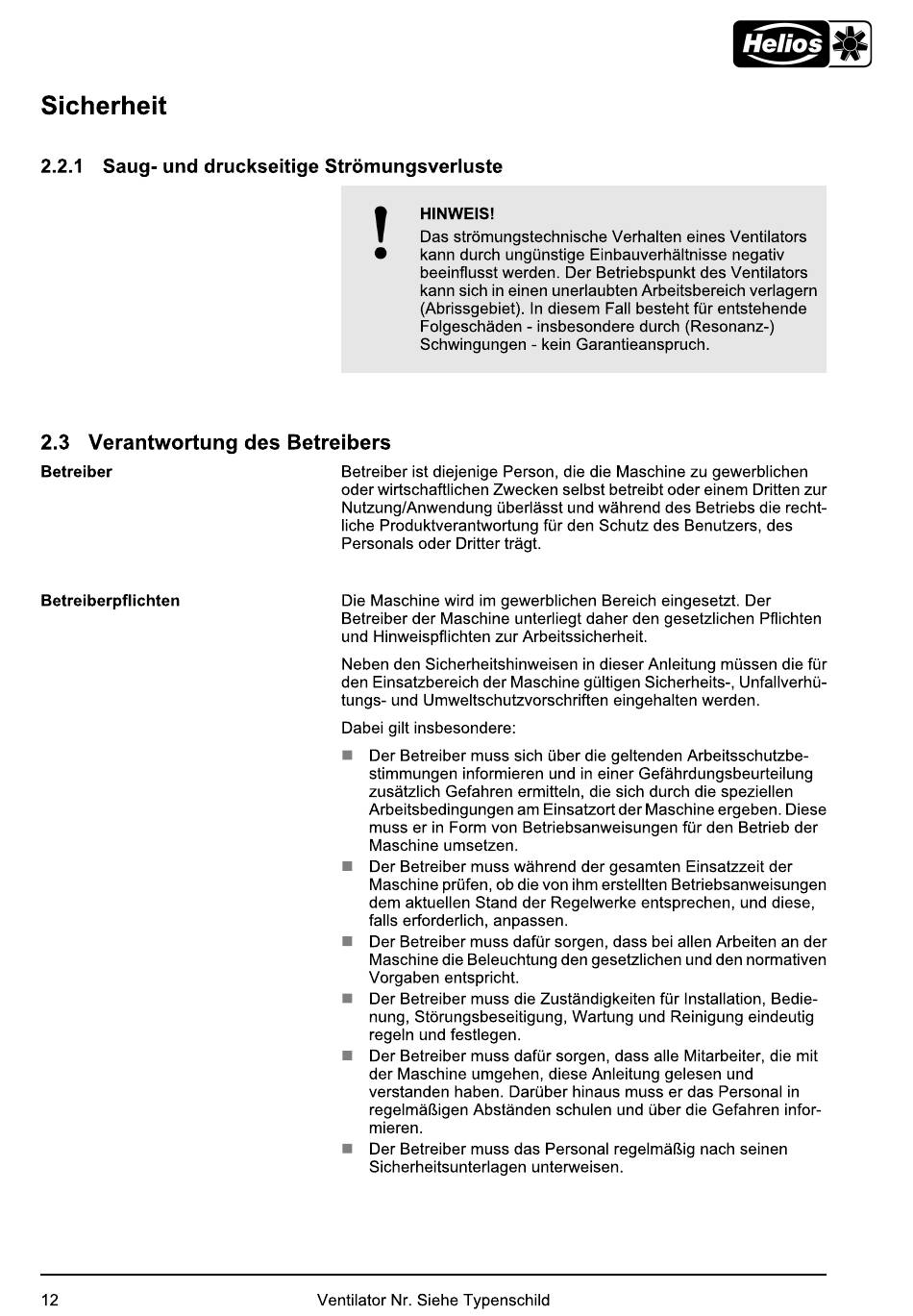 Helios

Sicherheit

2.2.1 Saug- und druckseitige Strömungsverluste

!

HINWEIS!
Das strömungstechnische Verhalten eines Ventilators kann durch ungünstige Einbauverhältnisse negativ beeinflusst werden. Der Betriebspunkt des Ventilators kann sich in einen unerlaubten Arbeitsbereich verlagern (Abrissgebiet). In diesem Fall besteht für entstehende Folgeschäden - insbesondere durch (Resonanz-) Schwingungen - kein Garantieanspruch.

2.3 Verantwortung des Betreibers

Betreiber

Betreiber ist diejenige Person, die die Maschine zu gewerblichen oder wirtschaftlichen Zwecken selbst betreibt oder einem Dritten zur Nutzung/Anwendung überlässt und während des Betriebs die rechtliche Produktverantwortung für den Schutz des Benutzers, des Personals oder Dritter trägt.

Betreiberpflichten

Die Maschine wird im gewerblichen Bereich eingesetzt. Der Betreiber der Maschine unterliegt daher den gesetzlichen Pflichten und Hinweispflichten zur Arbeitssicherheit.

Neben den Sicherheitshinweisen in dieser Anleitung müssen die für den Einsatzbereich der Maschine gültigen Sicherheits-, Unfallverhütungs- und Umweltschutzvorschriften eingehalten werden.

Dabei gilt insbesondere:

■ Der Betreiber muss sich über die geltenden Arbeitsschutzbestimmungen informieren und in einer Gefährdungsbeurteilung zusätzlich Gefahren ermitteln, die sich durch die speziellen Arbeitsbedingungen am Einsatzort der Maschine ergeben. Diese muss er in Form von Betriebsanweisungen für den Betrieb der Maschine umsetzen.
■ Der Betreiber muss während der gesamten Einsatzzeit der Maschine prüfen, ob die von ihm erstellten Betriebsanweisungen dem aktuellen Stand der Regelwerke entsprechen, und diese, falls erforderlich, anpassen.
■ Der Betreiber muss dafür sorgen, dass bei allen Arbeiten an der Maschine die Beleuchtung den gesetzlichen und den normativen Vorgaben entspricht.
■ Der Betreiber muss die Zuständigkeiten für Installation, Bedienung, Störungsbeseitigung, Wartung und Reinigung eindeutig regeln und festlegen.
■ Der Betreiber muss dafür sorgen, dass alle Mitarbeiter, die mit der Maschine umgehen, diese Anleitung gelesen und verstanden haben. Darüber hinaus muss er das Personal in regelmäßigen Abständen schulen und über die Gefahren informieren.
■ Der Betreiber muss das Personal regelmäßig nach seinen Sicherheitsunterlagen unterweisen.

12 Ventilator Nr. Siehe Typenschild